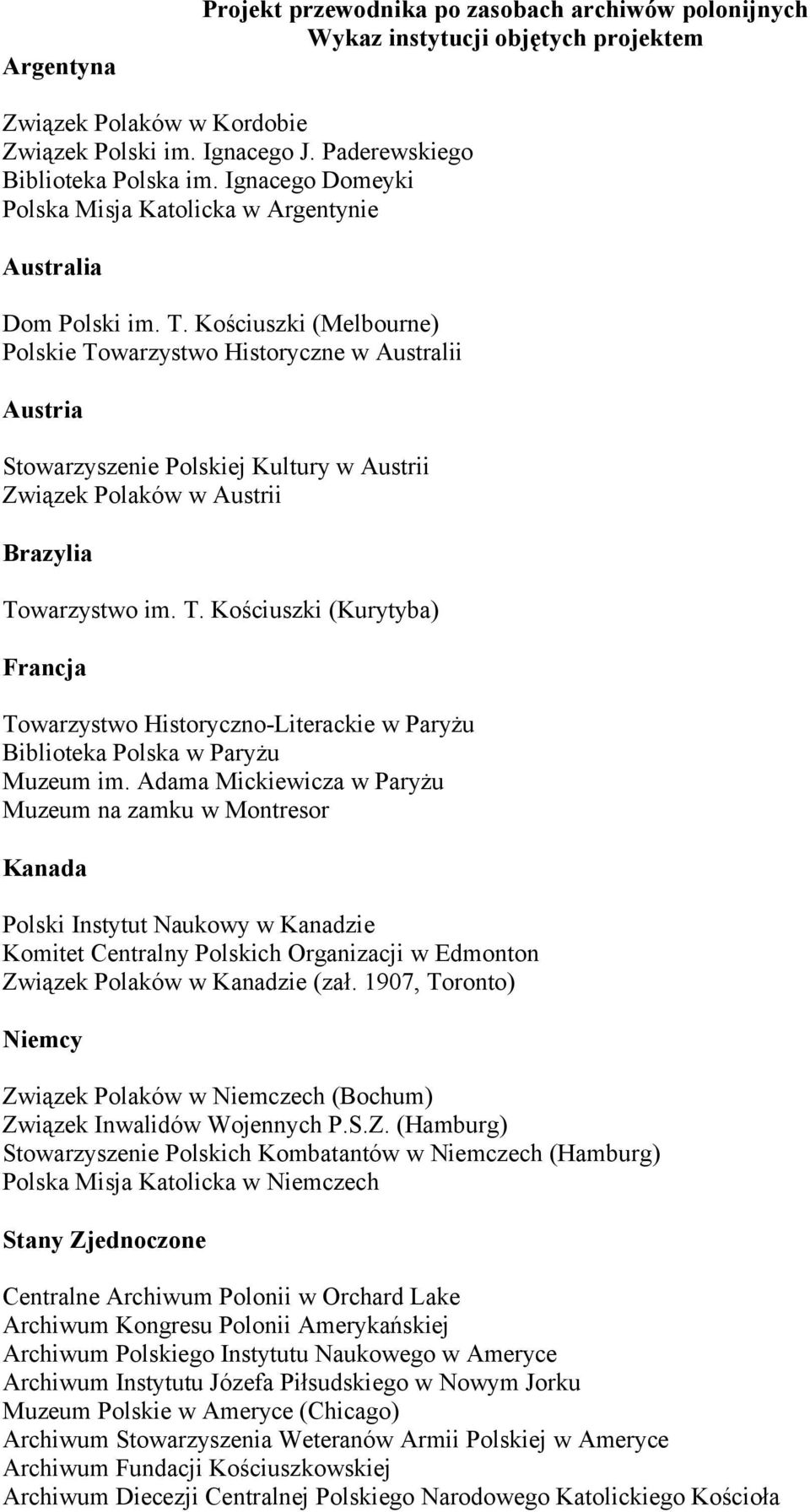 Projekt przewodnika po zasobach archiwów polonijnych
Wykaz instytucji objętych projektem

Argentyna

Związek Polaków w Kordobie
Związek Polski im. Ignacego J. Paderewskiego
Biblioteka Polska im. Ignacego Domeyki
Polska Misja Katolicka w Argentynie

Australia

Dom Polski im. T. Kościuszki (Melbourne)
Polskie Towarzystwo Historyczne w Australii

Austria

Stowarzyszenie Polskiej Kultury w Austrii
Związek Polaków w Austrii

Brazylia

Towarzystwo im. T. Kościuszki (Kurytyba)

Francja

Towarzystwo Historyczno-Literackie w Paryżu
Biblioteka Polska w Paryżu
Muzeum im. Adama Mickiewicza w Paryżu
Muzeum na zamku w Montresor

Kanada

Polski Instytut Naukowy w Kanadzie
Komitet Centralny Polskich Organizacji w Edmonton
Związek Polaków w Kanadzie (zał. 1907, Toronto)

Niemcy

Związek Polaków w Niemczech (Bochum)
Związek Inwalidów Wojennych P.S.Z. (Hamburg)
Stowarzyszenie Polskich Kombatantów w Niemczech (Hamburg)
Polska Misja Katolicka w Niemczech

Stany Zjednoczone

Centralne Archiwum Polonii w Orchard Lake
Archiwum Kongresu Polonii Amerykańskiej
Archiwum Polskiego Instytutu Naukowego w Ameryce
Archiwum Instytutu Józefa Piłsudskiego w Nowym Jorku
Muzeum Polskie w Ameryce (Chicago)
Archiwum Stowarzyszenia Weteranów Armii Polskiej w Ameryce
Archiwum Fundacji Kościuszkowskiej
Archiwum Diecezji Centralnej Polskiego Narodowego Katolickiego Kościoła